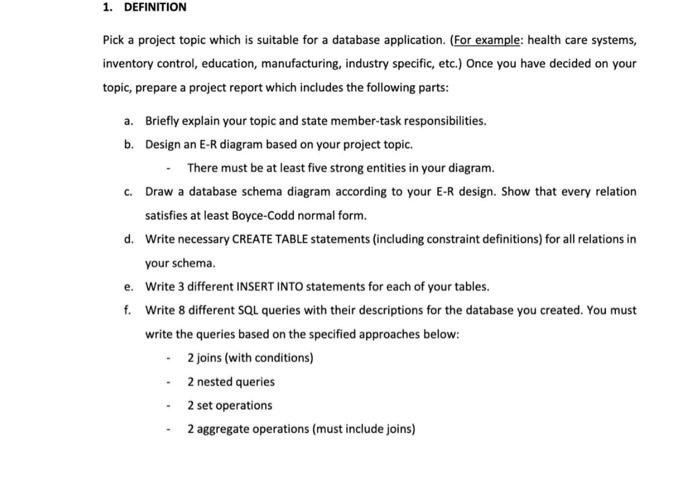 1. DEFINITION

Pick a project topic which is suitable for a database application. (For example: health care systems, inventory control, education, manufacturing, industry specific, etc.) Once you have decided on your topic, prepare a project report which includes the following parts:

a. Briefly explain your topic and state member-task responsibilities.

b. Design an E-R diagram based on your project topic.

- There must be at least five strong entities in your diagram.

c. Draw a database schema diagram according to your E-R design. Show that every relation satisfies at least Boyce-Codd normal form.

d. Write necessary CREATE TABLE statements (including constraint definitions) for all relations in your schema.

e. Write 3 different INSERT INTO statements for each of your tables.

f. Write 8 different SQL queries with their descriptions for the database you created. You must write the queries based on the specified approaches below:

- 2 joins (with conditions)

- 2 nested queries

- 2 set operations

- 2 aggregate operations (must include joins)